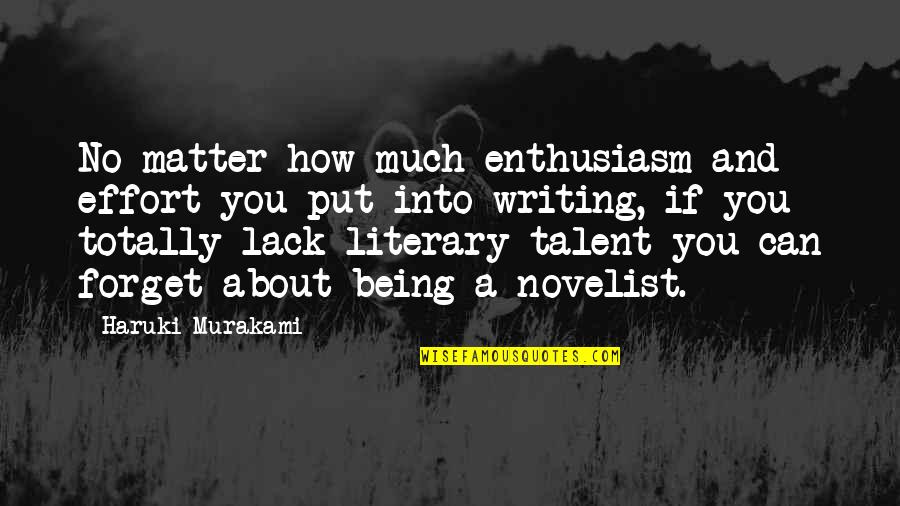 No matter how much enthusiasm and effort you put into writing, if you totally lack literary talent you can forget about being a novelist.

Haruki Murakami

WISEFAMOUSQUOTES.COM